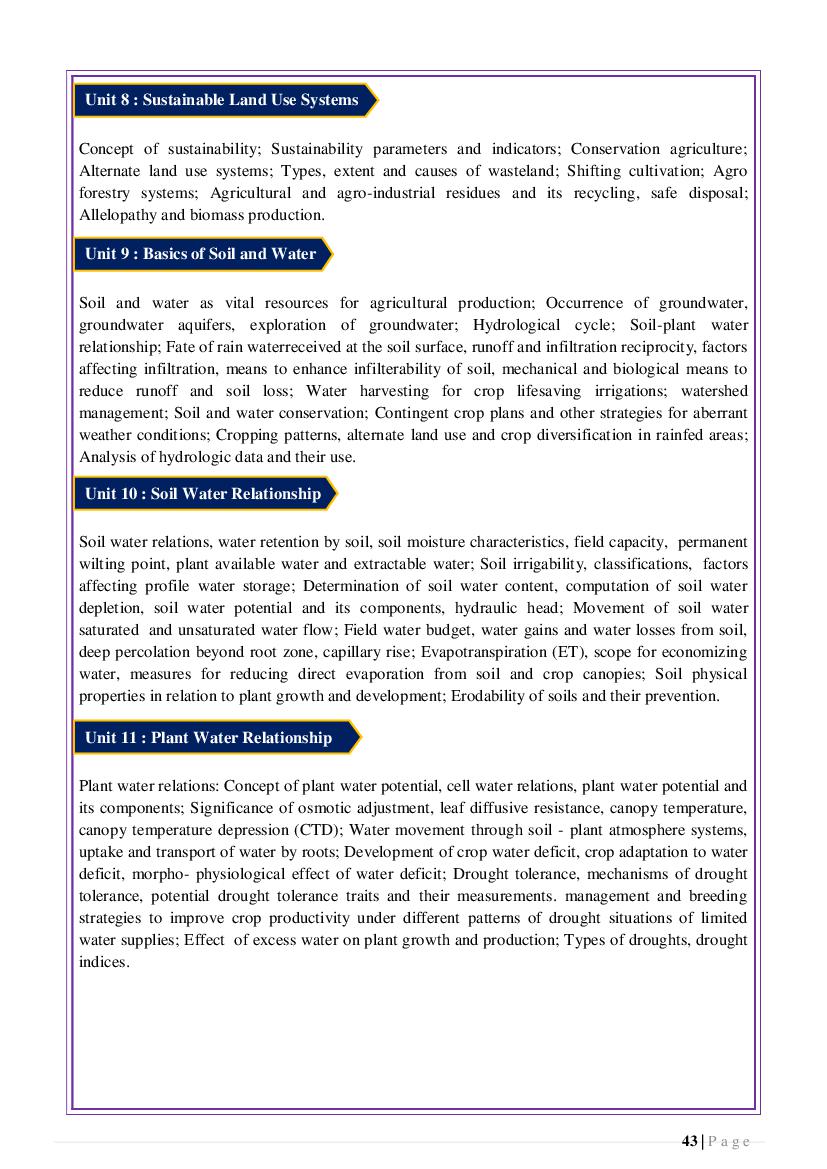 Unit 8 : Sustainable Land Use Systems

Concept of sustainability; Sustainability parameters and indicators; Conservation agriculture; Alternate land use systems; Types, extent and causes of wasteland; Shifting cultivation; Agro forestry systems; Agricultural and agro-industrial residues and its recycling, safe disposal; Allelopathy and biomass production.

Unit 9 : Basics of Soil and Water

Soil and water as vital resources for agricultural production; Occurrence of groundwater, groundwater aquifers, exploration of groundwater; Hydrological cycle; Soil-plant water relationship; Fate of rain waterreceived at the soil surface, runoff and infiltration reciprocity, factors affecting infiltration, means to enhance infilterability of soil, mechanical and biological means to reduce runoff and soil loss; Water harvesting for crop lifesaving irrigations; watershed management; Soil and water conservation; Contingent crop plans and other strategies for aberrant weather conditions; Cropping patterns, alternate land use and crop diversification in rainfed areas; Analysis of hydrologic data and their use.

Unit 10 : Soil Water Relationship

Soil water relations, water retention by soil, soil moisture characteristics, field capacity, permanent wilting point, plant available water and extractable water; Soil irrigability, classifications, factors affecting profile water storage; Determination of soil water content, computation of soil water depletion, soil water potential and its components, hydraulic head; Movement of soil water saturated and unsaturated water flow; Field water budget, water gains and water losses from soil, deep percolation beyond root zone, capillary rise; Evapotranspiration (ET), scope for economizing water, measures for reducing direct evaporation from soil and crop canopies; Soil physical properties in relation to plant growth and development; Erodability of soils and their prevention.

Unit 11 : Plant Water Relationship

Plant water relations: Concept of plant water potential, cell water relations, plant water potential and its components; Significance of osmotic adjustment, leaf diffusive resistance, canopy temperature, canopy temperature depression (CTD); Water movement through soil - plant atmosphere systems, uptake and transport of water by roots; Development of crop water deficit, crop adaptation to water deficit, morpho- physiological effect of water deficit; Drought tolerance, mechanisms of drought tolerance, potential drought tolerance traits and their measurements. management and breeding strategies to improve crop productivity under different patterns of drought situations of limited water supplies; Effect of excess water on plant growth and production; Types of droughts, drought indices.

43 | P a g e